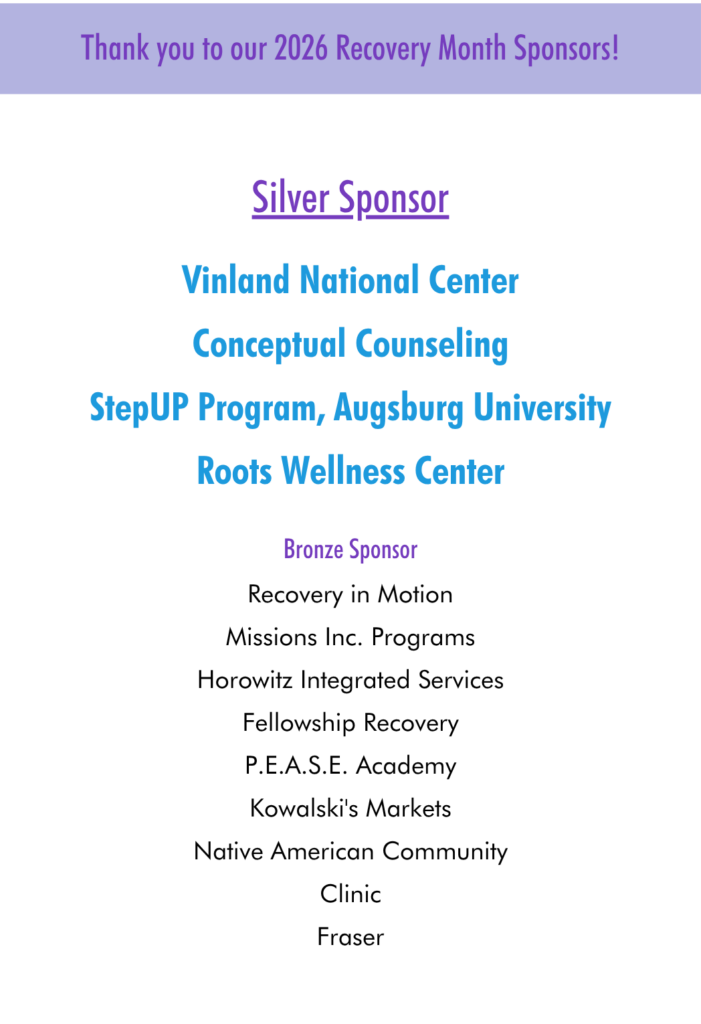 Thank you to our 2026 Recovery Month Sponsors!

Silver Sponsor

Vinland National Center
Conceptual Counseling
StepUP Program, Augsburg University
Roots Wellness Center

Bronze Sponsor
Recovery in Motion
Missions Inc. Programs
Horowitz Integrated Services
Fellowship Recovery
P.E.A.S.E. Academy
Kowalski's Markets
Native American Community Clinic
Fraser